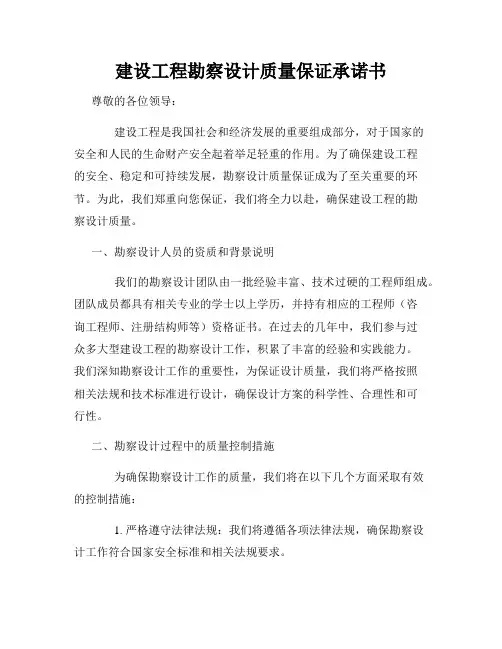 建设工程勘察设计质量保证承诺书

尊敬的各位领导：

建设工程是我国社会和经济发展的重要组成部分，对于国家的安全和人民的生命财产安全起着举足轻重的作用。为了确保建设工程的安全、稳定和可持续发展，勘察设计质量保证成为了至关重要的环节。为此，我们郑重向您保证，我们将全力以赴，确保建设工程的勘察设计质量。

一、勘察设计人员的资质和背景说明

我们的勘察设计团队由一批经验丰富、技术过硬的工程师组成。团队成员都具有相关专业的学士以上学历，并持有相应的工程师（咨询工程师、注册结构师等）资格证书。在过去的几年中，我们参与过众多大型建设工程的勘察设计工作，积累了丰富的经验和实践能力。我们深知勘察设计工作的重要性，为保证设计质量，我们将严格按照相关法规和技术标准进行设计，确保设计方案的科学性、合理性和可行性。

二、勘察设计过程中的质量控制措施

为确保勘察设计工作的质量，我们将在以下几个方面采取有效的控制措施：

1. 严格遵守法律法规：我们将遵循各项法律法规，确保勘察设计工作符合国家安全标准和相关法规要求。